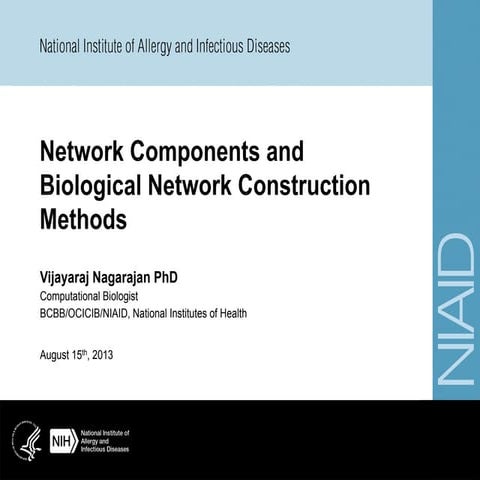 National Institute of Allergy and Infectious Diseases

Network Components and Biological Network Construction Methods

Vijayaraj Nagarajan PhD
Computational Biologist
BCBB/OCICIB/NIAID, National Institutes of Health

August 15$^{th}$, 2013

NIAID

NIH National Institute of Allergy and Infectious Diseases